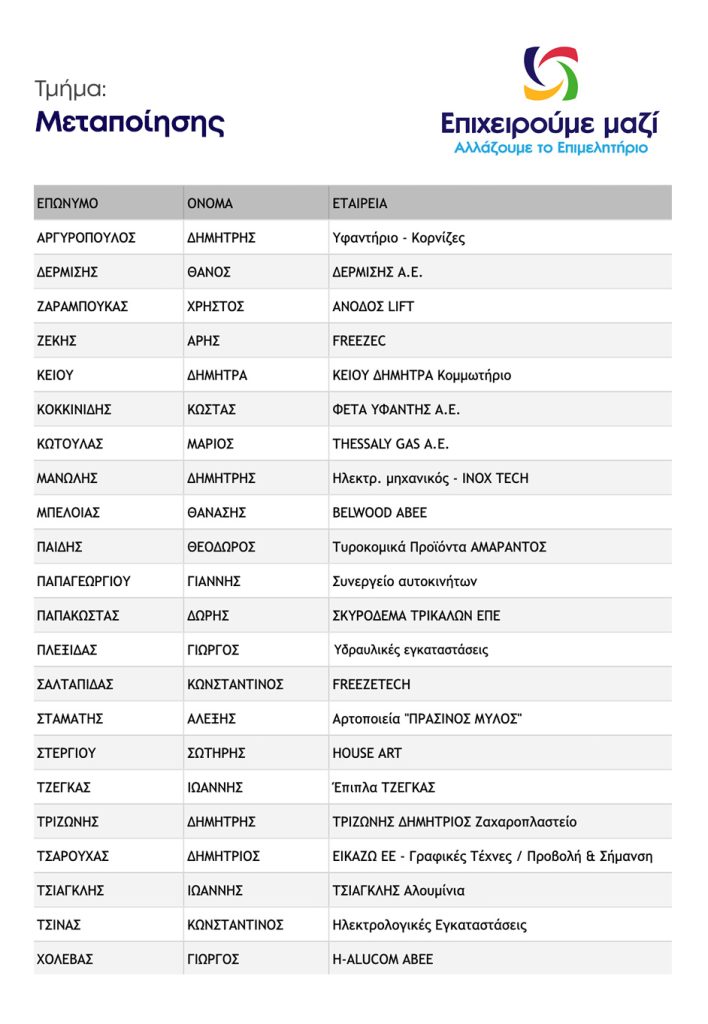 Τμήμα:
Μεταποίησης

Επιχειρούμε μαζί
Αλλάζουμε το Επιμελητήριο

| ΕΠΩΝΥΜΟ | ΟΝΟΜΑ | ΕΤΑΙΡΕΙΑ |
|---|---|---|
| ΑΡΓΥΡΟΠΟΥΛΟΣ | ΔΗΜΗΤΡΗΣ | Υφαντήριο - Κορνίζες |
| ΔΕΡΜΙΣΗΣ | ΘΑΝΟΣ | ΔΕΡΜΙΣΗΣ Α.Ε. |
| ΖΑΡΑΜΠΟΥΚΑΣ | ΧΡΗΣΤΟΣ | ΑΝΟΔΟΣ LIFT |
| ΖΕΚΗΣ | ΑΡΗΣ | FREEZEC |
| ΚΕΙΟΥ | ΔΗΜΗΤΡΑ | ΚΕΙΟΥ ΔΗΜΗΤΡΑ Κομμωτήριο |
| ΚΟΚΚΙΝΙΔΗΣ | ΚΩΣΤΑΣ | ΦΕΤΑ ΥΦΑΝΤΗΣ Α.Ε. |
| ΚΩΤΟΥΛΑΣ | ΜΑΡΙΟΣ | THESSALY GAS A.E. |
| ΜΑΝΩΛΗΣ | ΔΗΜΗΤΡΗΣ | Ηλεκτρ. μηχανικός - INOX TECH |
| ΜΠΕΛΟΙΑΣ | ΘΑΝΑΣΗΣ | BELWOOD ABEE |
| ΠΑΙΔΗΣ | ΘΕΟΔΩΡΟΣ | Τυροκομικά Προϊόντα ΑΜΑΡΑΝΤΟΣ |
| ΠΑΠΑΓΕΩΡΓΙΟΥ | ΓΙΑΝΝΗΣ | Συνεργείο αυτοκινήτων |
| ΠΑΠΑΚΩΣΤΑΣ | ΔΩΡΗΣ | ΣΚΥΡΟΔΕΜΑ ΤΡΙΚΑΛΩΝ ΕΠΕ |
| ΠΛΕΞΙΔΑΣ | ΓΙΩΡΓΟΣ | Υδραυλικές εγκαταστάσεις |
| ΣΑΛΤΑΠΙΔΑΣ | ΚΩΝΣΤΑΝΤΙΝΟΣ | FREEZETECH |
| ΣΤΑΜΑΤΗΣ | ΑΛΕΞΗΣ | Αρτοποιεία "ΠΡΑΣΙΝΟΣ ΜΥΛΟΣ" |
| ΣΤΕΡΓΙΟΥ | ΣΩΤΗΡΗΣ | HOUSE ART |
| ΤΖΕΓΚΑΣ | ΙΩΑΝΝΗΣ | Έπιπλα ΤΖΕΓΚΑΣ |
| ΤΡΙΖΩΝΗΣ | ΔΗΜΗΤΡΗΣ | ΤΡΙΖΩΝΗΣ ΔΗΜΗΤΡΙΟΣ Ζαχαροπλαστείο |
| ΤΣΑΡΟΥΧΑΣ | ΔΗΜΗΤΡΙΟΣ | ΕΙΚΑΖΩ ΕΕ - Γραφικές Τέχνες / Προβολή & Σήμανση |
| ΤΣΙΑΓΚΛΗΣ | ΙΩΑΝΝΗΣ | ΤΣΙΑΓΚΛΗΣ Αλουμίνια |
| ΤΣΙΝΑΣ | ΚΩΝΣΤΑΝΤΙΝΟΣ | Ηλεκτρολογικές Εγκαταστάσεις |
| ΧΟΛΕΒΑΣ | ΓΙΩΡΓΟΣ | H-ALUCOM ABEE |